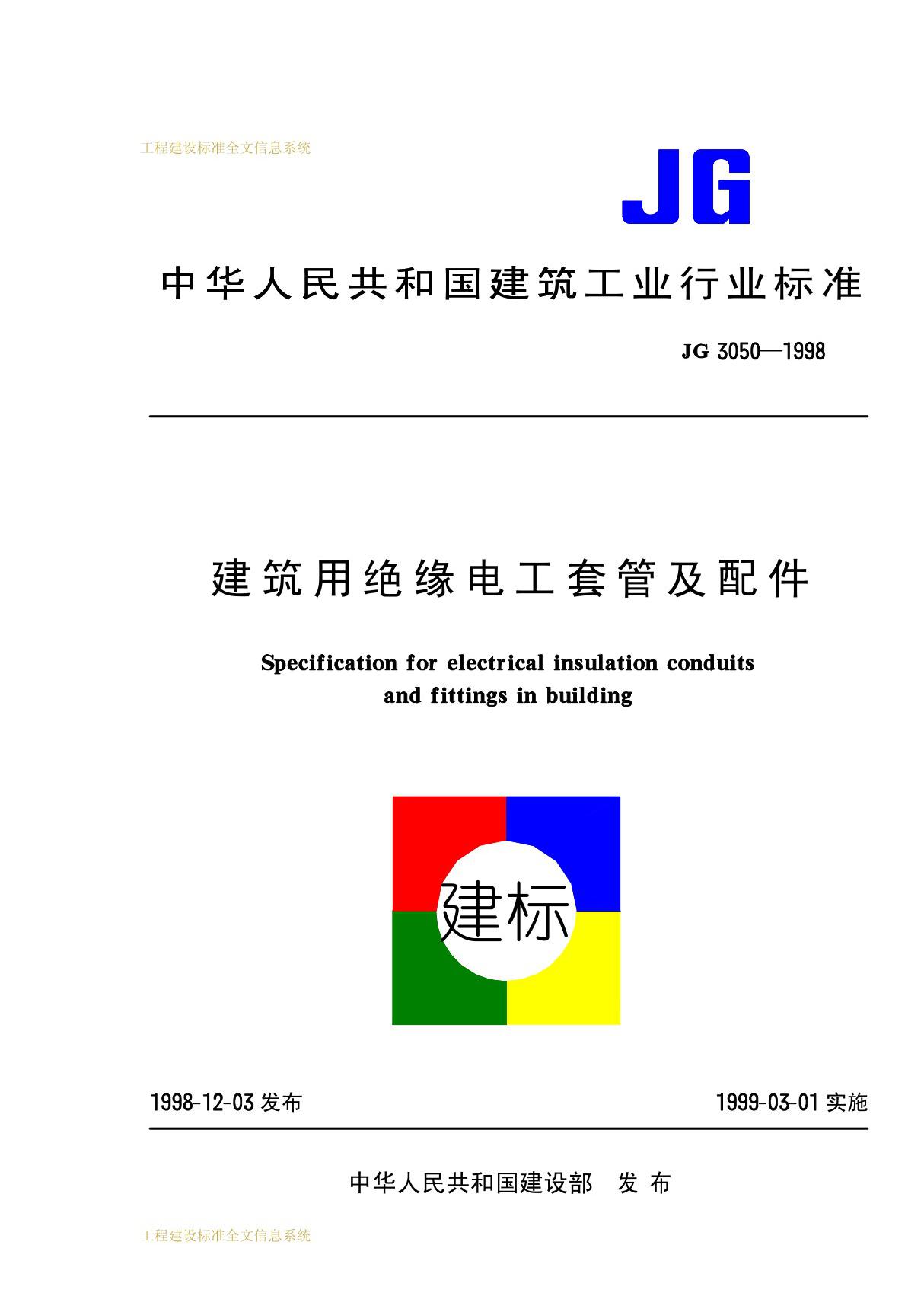 工程建设标准全文信息系统

JG

中华人民共和国建筑工业行业标准

JG 3050—1998

建筑用绝缘电工套管及配件

Specification for electrical insulation conduits and fittings in building

建标

1998-12-03 发布

1999-03-01 实施

中华人民共和国建设部 发布

工程建设标准全文信息系统